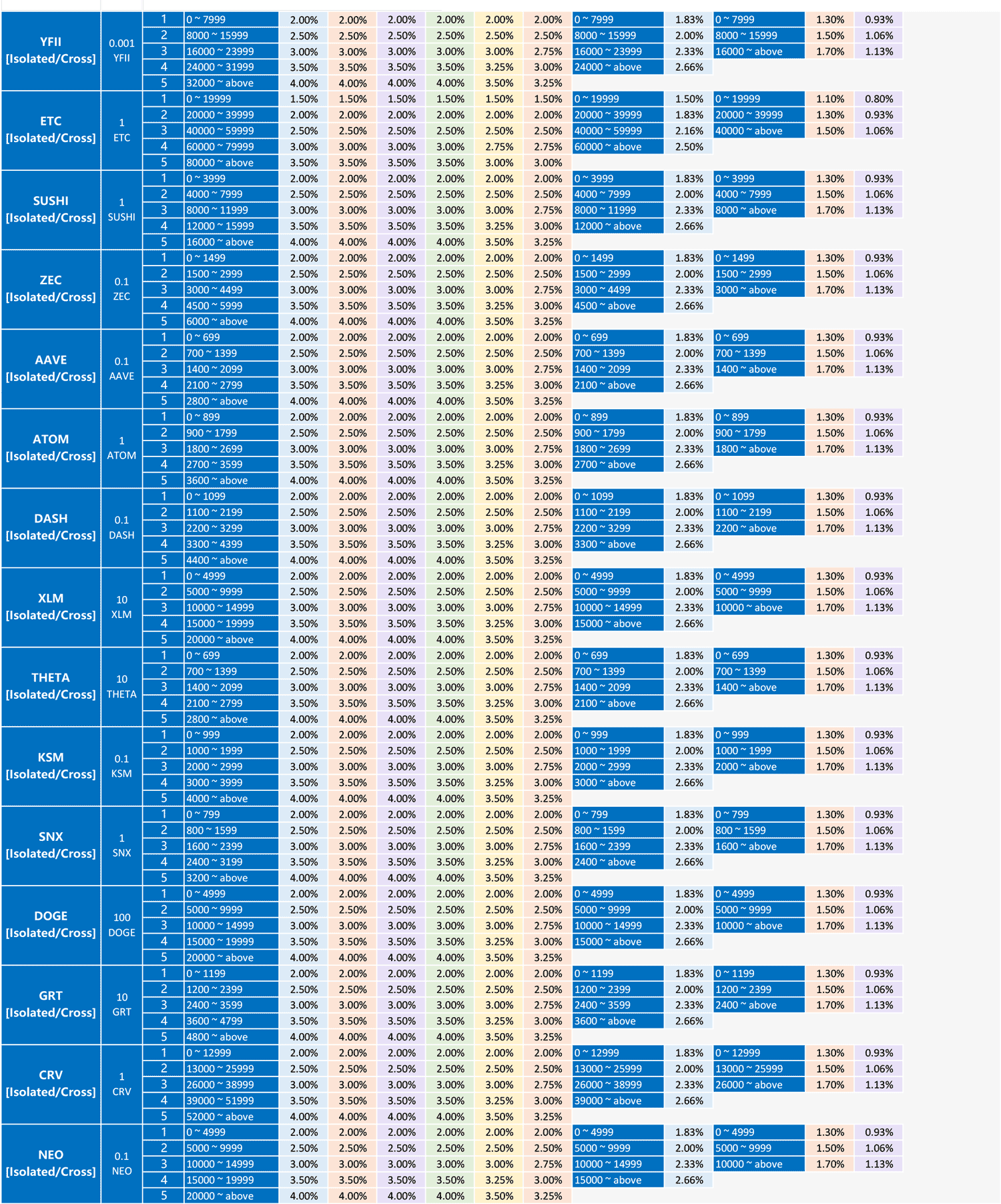 | | | | | | | | | | | | | | | |
|---|---|---|---|---|---|---|---|---|---|---|---|---|---|---|
| YFII [Isolated/Cross] | 0.001 YFII | 1 | 0 ~ 7999 | 2.00% | 2.00% | 2.00% | 2.00% | 2.00% | 2.00% | 0 ~ 7999 | 1.83% | 0 ~ 7999 | 1.30% | 0.93% |
| | | 2 | 8000 ~ 15999 | 2.50% | 2.50% | 2.50% | 2.50% | 2.50% | 2.50% | 8000 ~ 15999 | 2.00% | 8000 ~ 15999 | 1.50% | 1.06% |
| | | 3 | 16000 ~ 23999 | 3.00% | 3.00% | 3.00% | 3.00% | 3.00% | 2.75% | 16000 ~ 23999 | 2.33% | 16000 ~ above | 1.70% | 1.13% |
| | | 4 | 24000 ~ 31999 | 3.50% | 3.50% | 3.50% | 3.50% | 3.25% | 3.00% | 24000 ~ above | 2.66% | | | |
| | | 5 | 32000 ~ above | 4.00% | 4.00% | 4.00% | 4.00% | 3.50% | 3.25% | | | | | |
| ETC [Isolated/Cross] | 1 ETC | 1 | 0 ~ 19999 | 1.50% | 1.50% | 1.50% | 1.50% | 1.50% | 1.50% | 0 ~ 19999 | 1.50% | 0 ~ 19999 | 1.10% | 0.80% |
| | | 2 | 20000 ~ 39999 | 2.00% | 2.00% | 2.00% | 2.00% | 2.00% | 2.00% | 20000 ~ 39999 | 1.83% | 20000 ~ 39999 | 1.30% | 0.93% |
| | | 3 | 40000 ~ 59999 | 2.50% | 2.50% | 2.50% | 2.50% | 2.50% | 2.50% | 40000 ~ 59999 | 2.16% | 40000 ~ above | 1.50% | 1.06% |
| | | 4 | 60000 ~ 79999 | 3.00% | 3.00% | 3.00% | 3.00% | 2.75% | 2.75% | 60000 ~ above | 2.50% | | | |
| | | 5 | 80000 ~ above | 3.50% | 3.50% | 3.50% | 3.50% | 3.00% | 3.00% | | | | | |
| SUSHI [Isolated/Cross] | 1 SUSHI | 1 | 0 ~ 3999 | 2.00% | 2.00% | 2.00% | 2.00% | 2.00% | 2.00% | 0 ~ 3999 | 1.83% | 0 ~ 3999 | 1.30% | 0.93% |
| | | 2 | 4000 ~ 7999 | 2.50% | 2.50% | 2.50% | 2.50% | 2.50% | 2.50% | 4000 ~ 7999 | 2.00% | 4000 ~ 7999 | 1.50% | 1.06% |
| | | 3 | 8000 ~ 11999 | 3.00% | 3.00% | 3.00% | 3.00% | 3.00% | 2.75% | 8000 ~ 11999 | 2.33% | 8000 ~ above | 1.70% | 1.13% |
| | | 4 | 12000 ~ 15999 | 3.50% | 3.50% | 3.50% | 3.50% | 3.25% | 3.00% | 12000 ~ above | 2.66% | | | |
| | | 5 | 16000 ~ above | 4.00% | 4.00% | 4.00% | 4.00% | 3.50% | 3.25% | | | | | |
| ZEC [Isolated/Cross] | 0.1 ZEC | 1 | 0 ~ 1499 | 2.00% | 2.00% | 2.00% | 2.00% | 2.00% | 2.00% | 0 ~ 1499 | 1.83% | 0 ~ 1499 | 1.30% | 0.93% |
| | | 2 | 1500 ~ 2999 | 2.50% | 2.50% | 2.50% | 2.50% | 2.50% | 2.50% | 1500 ~ 2999 | 2.00% | 1500 ~ 2999 | 1.50% | 1.06% |
| | | 3 | 3000 ~ 4499 | 3.00% | 3.00% | 3.00% | 3.00% | 3.00% | 2.75% | 3000 ~ 4499 | 2.33% | 3000 ~ above | 1.70% | 1.13% |
| | | 4 | 4500 ~ 5999 | 3.50% | 3.50% | 3.50% | 3.50% | 3.25% | 3.00% | 4500 ~ above | 2.66% | | | |
| | | 5 | 6000 ~ above | 4.00% | 4.00% | 4.00% | 4.00% | 3.50% | 3.25% | | | | | |
| AAVE [Isolated/Cross] | 0.1 AAVE | 1 | 0 ~ 699 | 2.00% | 2.00% | 2.00% | 2.00% | 2.00% | 2.00% | 0 ~ 699 | 1.83% | 0 ~ 699 | 1.30% | 0.93% |
| | | 2 | 700 ~ 1399 | 2.50% | 2.50% | 2.50% | 2.50% | 2.50% | 2.50% | 700 ~ 1399 | 2.00% | 700 ~ 1399 | 1.50% | 1.06% |
| | | 3 | 1400 ~ 2099 | 3.00% | 3.00% | 3.00% | 3.00% | 3.00% | 2.75% | 1400 ~ 2099 | 2.33% | 1400 ~ above | 1.70% | 1.13% |
| | | 4 | 2100 ~ 2799 | 3.50% | 3.50% | 3.50% | 3.50% | 3.25% | 3.00% | 2100 ~ above | 2.66% | | | |
| | | 5 | 2800 ~ above | 4.00% | 4.00% | 4.00% | 4.00% | 3.50% | 3.25% | | | | | |
| ATOM [Isolated/Cross] | 1 ATOM | 1 | 0 ~ 899 | 2.00% | 2.00% | 2.00% | 2.00% | 2.00% | 2.00% | 0 ~ 899 | 1.83% | 0 ~ 899 | 1.30% | 0.93% |
| | | 2 | 900 ~ 1799 | 2.50% | 2.50% | 2.50% | 2.50% | 2.50% | 2.50% | 900 ~ 1799 | 2.00% | 900 ~ 1799 | 1.50% | 1.06% |
| | | 3 | 1800 ~ 2699 | 3.00% | 3.00% | 3.00% | 3.00% | 3.00% | 2.75% | 1800 ~ 2699 | 2.33% | 1800 ~ above | 1.70% | 1.13% |
| | | 4 | 2700 ~ 3599 | 3.50% | 3.50% | 3.50% | 3.50% | 3.25% | 3.00% | 2700 ~ above | 2.66% | | | |
| | | 5 | 3600 ~ above | 4.00% | 4.00% | 4.00% | 4.00% | 3.50% | 3.25% | | | | | |
| DASH [Isolated/Cross] | 0.1 DASH | 1 | 0 ~ 1099 | 2.00% | 2.00% | 2.00% | 2.00% | 2.00% | 2.00% | 0 ~ 1099 | 1.83% | 0 ~ 1099 | 1.30% | 0.93% |
| | | 2 | 1100 ~ 2199 | 2.50% | 2.50% | 2.50% | 2.50% | 2.50% | 2.50% | 1100 ~ 2199 | 2.00% | 1100 ~ 2199 | 1.50% | 1.06% |
| | | 3 | 2200 ~ 3299 | 3.00% | 3.00% | 3.00% | 3.00% | 3.00% | 2.75% | 2200 ~ 3299 | 2.33% | 2200 ~ above | 1.70% | 1.13% |
| | | 4 | 3300 ~ 4399 | 3.50% | 3.50% | 3.50% | 3.50% | 3.25% | 3.00% | 3300 ~ above | 2.66% | | | |
| | | 5 | 4400 ~ above | 4.00% | 4.00% | 4.00% | 4.00% | 3.50% | 3.25% | | | | | |
| XLM [Isolated/Cross] | 10 XLM | 1 | 0 ~ 4999 | 2.00% | 2.00% | 2.00% | 2.00% | 2.00% | 2.00% | 0 ~ 4999 | 1.83% | 0 ~ 4999 | 1.30% | 0.93% |
| | | 2 | 5000 ~ 9999 | 2.50% | 2.50% | 2.50% | 2.50% | 2.50% | 2.50% | 5000 ~ 9999 | 2.00% | 5000 ~ 9999 | 1.50% | 1.06% |
| | | 3 | 10000 ~ 14999 | 3.00% | 3.00% | 3.00% | 3.00% | 3.00% | 2.75% | 10000 ~ 14999 | 2.33% | 10000 ~ above | 1.70% | 1.13% |
| | | 4 | 15000 ~ 19999 | 3.50% | 3.50% | 3.50% | 3.50% | 3.25% | 3.00% | 15000 ~ above | 2.66% | | | |
| | | 5 | 20000 ~ above | 4.00% | 4.00% | 4.00% | 4.00% | 3.50% | 3.25% | | | | | |
| THETA [Isolated/Cross] | 10 THETA | 1 | 0 ~ 699 | 2.00% | 2.00% | 2.00% | 2.00% | 2.00% | 2.00% | 0 ~ 699 | 1.83% | 0 ~ 699 | 1.30% | 0.93% |
| | | 2 | 700 ~ 1399 | 2.50% | 2.50% | 2.50% | 2.50% | 2.50% | 2.50% | 700 ~ 1399 | 2.00% | 700 ~ 1399 | 1.50% | 1.06% |
| | | 3 | 1400 ~ 2099 | 3.00% | 3.00% | 3.00% | 3.00% | 3.00% | 2.75% | 1400 ~ 2099 | 2.33% | 1400 ~ above | 1.70% | 1.13% |
| | | 4 | 2100 ~ 2799 | 3.50% | 3.50% | 3.50% | 3.50% | 3.25% | 3.00% | 2100 ~ above | 2.66% | | | |
| | | 5 | 2800 ~ above | 4.00% | 4.00% | 4.00% | 4.00% | 3.50% | 3.25% | | | | | |
| KSM [Isolated/Cross] | 0.1 KSM | 1 | 0 ~ 999 | 2.00% | 2.00% | 2.00% | 2.00% | 2.00% | 2.00% | 0 ~ 999 | 1.83% | 0 ~ 999 | 1.30% | 0.93% |
| | | 2 | 1000 ~ 1999 | 2.50% | 2.50% | 2.50% | 2.50% | 2.50% | 2.50% | 1000 ~ 1999 | 2.00% | 1000 ~ 1999 | 1.50% | 1.06% |
| | | 3 | 2000 ~ 2999 | 3.00% | 3.00% | 3.00% | 3.00% | 3.00% | 2.75% | 2000 ~ 2999 | 2.33% | 2000 ~ above | 1.70% | 1.13% |
| | | 4 | 3000 ~ 3999 | 3.50% | 3.50% | 3.50% | 3.50% | 3.25% | 3.00% | 3000 ~ above | 2.66% | | | |
| | | 5 | 4000 ~ above | 4.00% | 4.00% | 4.00% | 4.00% | 3.50% | 3.25% | | | | | |
| SNX [Isolated/Cross] | 1 SNX | 1 | 0 ~ 799 | 2.00% | 2.00% | 2.00% | 2.00% | 2.00% | 2.00% | 0 ~ 799 | 1.83% | 0 ~ 799 | 1.30% | 0.93% |
| | | 2 | 800 ~ 1599 | 2.50% | 2.50% | 2.50% | 2.50% | 2.50% | 2.50% | 800 ~ 1599 | 2.00% | 800 ~ 1599 | 1.50% | 1.06% |
| | | 3 | 1600 ~ 2399 | 3.00% | 3.00% | 3.00% | 3.00% | 3.00% | 2.75% | 1600 ~ 2399 | 2.33% | 1600 ~ above | 1.70% | 1.13% |
| | | 4 | 2400 ~ 3199 | 3.50% | 3.50% | 3.50% | 3.50% | 3.25% | 3.00% | 2400 ~ above | 2.66% | | | |
| | | 5 | 3200 ~ above | 4.00% | 4.00% | 4.00% | 4.00% | 3.50% | 3.25% | | | | | |
| DOGE [Isolated/Cross] | 100 DOGE | 1 | 0 ~ 4999 | 2.00% | 2.00% | 2.00% | 2.00% | 2.00% | 2.00% | 0 ~ 4999 | 1.83% | 0 ~ 4999 | 1.30% | 0.93% |
| | | 2 | 5000 ~ 9999 | 2.50% | 2.50% | 2.50% | 2.50% | 2.50% | 2.50% | 5000 ~ 9999 | 2.00% | 5000 ~ 9999 | 1.50% | 1.06% |
| | | 3 | 10000 ~ 14999 | 3.00% | 3.00% | 3.00% | 3.00% | 3.00% | 2.75% | 10000 ~ 14999 | 2.33% | 10000 ~ above | 1.70% | 1.13% |
| | | 4 | 15000 ~ 19999 | 3.50% | 3.50% | 3.50% | 3.50% | 3.25% | 3.00% | 15000 ~ above | 2.66% | | | |
| | | 5 | 20000 ~ above | 4.00% | 4.00% | 4.00% | 4.00% | 3.50% | 3.25% | | | | | |
| GRT [Isolated/Cross] | 10 GRT | 1 | 0 ~ 1199 | 2.00% | 2.00% | 2.00% | 2.00% | 2.00% | 2.00% | 0 ~ 1199 | 1.83% | 0 ~ 1199 | 1.30% | 0.93% |
| | | 2 | 1200 ~ 2399 | 2.50% | 2.50% | 2.50% | 2.50% | 2.50% | 2.50% | 1200 ~ 2399 | 2.00% | 1200 ~ 2399 | 1.50% | 1.06% |
| | | 3 | 2400 ~ 3599 | 3.00% | 3.00% | 3.00% | 3.00% | 3.00% | 2.75% | 2400 ~ 3599 | 2.33% | 2400 ~ above | 1.70% | 1.13% |
| | | 4 | 3600 ~ 4799 | 3.50% | 3.50% | 3.50% | 3.50% | 3.25% | 3.00% | 3600 ~ above | 2.66% | | | |
| | | 5 | 4800 ~ above | 4.00% | 4.00% | 4.00% | 4.00% | 3.50% | 3.25% | | | | | |
| CRV [Isolated/Cross] | 1 CRV | 1 | 0 ~ 12999 | 2.00% | 2.00% | 2.00% | 2.00% | 2.00% | 2.00% | 0 ~ 12999 | 1.83% | 0 ~ 12999 | 1.30% | 0.93% |
| | | 2 | 13000 ~ 25999 | 2.50% | 2.50% | 2.50% | 2.50% | 2.50% | 2.50% | 13000 ~ 25999 | 2.00% | 13000 ~ 25999 | 1.50% | 1.06% |
| | | 3 | 26000 ~ 38999 | 3.00% | 3.00% | 3.00% | 3.00% | 3.00% | 2.75% | 26000 ~ 38999 | 2.33% | 26000 ~ above | 1.70% | 1.13% |
| | | 4 | 39000 ~ 51999 | 3.50% | 3.50% | 3.50% | 3.50% | 3.25% | 3.00% | 39000 ~ above | 2.66% | | | |
| | | 5 | 52000 ~ above | 4.00% | 4.00% | 4.00% | 4.00% | 3.50% | 3.25% | | | | | |
| NEO [Isolated/Cross] | 0.1 NEO | 1 | 0 ~ 4999 | 2.00% | 2.00% | 2.00% | 2.00% | 2.00% | 2.00% | 0 ~ 4999 | 1.83% | 0 ~ 4999 | 1.30% | 0.93% |
| | | 2 | 5000 ~ 9999 | 2.50% | 2.50% | 2.50% | 2.50% | 2.50% | 2.50% | 5000 ~ 9999 | 2.00% | 5000 ~ 9999 | 1.50% | 1.06% |
| | | 3 | 10000 ~ 14999 | 3.00% | 3.00% | 3.00% | 3.00% | 3.00% | 2.75% | 10000 ~ 14999 | 2.33% | 10000 ~ above | 1.70% | 1.13% |
| | | 4 | 15000 ~ 19999 | 3.50% | 3.50% | 3.50% | 3.50% | 3.25% | 3.00% | 15000 ~ above | 2.66% | | | |
| | | 5 | 20000 ~ above | 4.00% | 4.00% | 4.00% | 4.00% | 3.50% | 3.25% | | | | | |